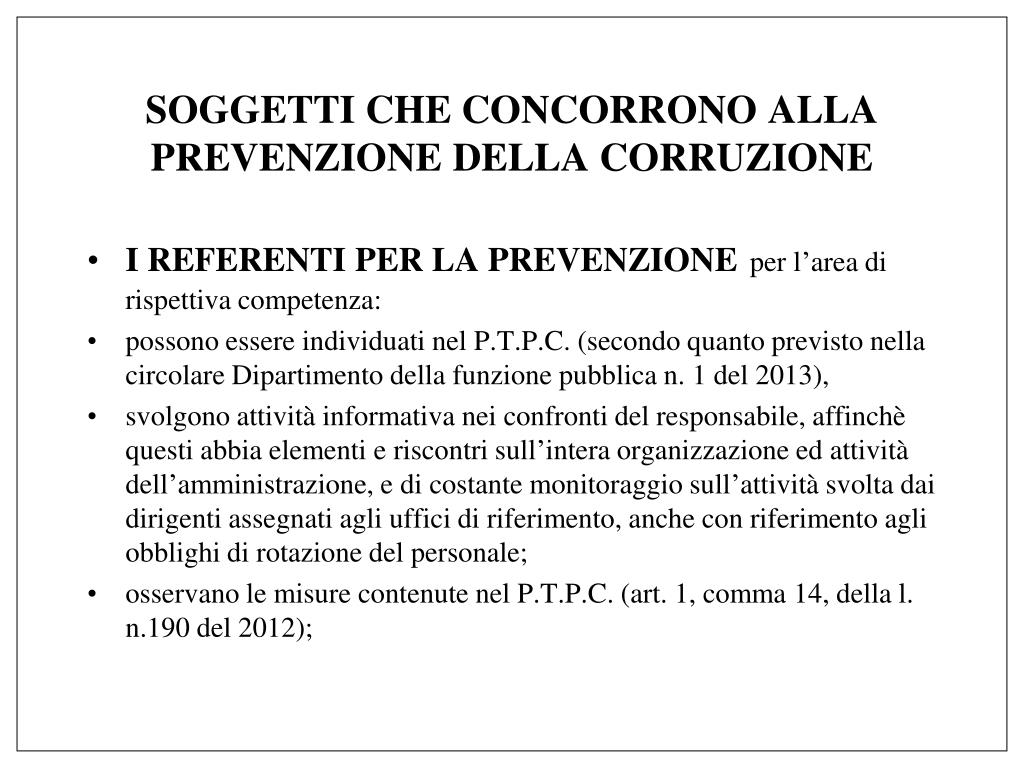 SOGGETTI CHE CONCORRONO ALLA PREVENZIONE DELLA CORRUZIONE

• I REFERENTI PER LA PREVENZIONE per l’area di rispettiva competenza:

• possono essere individuati nel P.T.P.C. (secondo quanto previsto nella circolare Dipartimento della funzione pubblica n. 1 del 2013),

• svolgono attività informativa nei confronti del responsabile, affinchè questi abbia elementi e riscontri sull’intera organizzazione ed attività dell’amministrazione, e di costante monitoraggio sull’attività svolta dai dirigenti assegnati agli uffici di riferimento, anche con riferimento agli obblighi di rotazione del personale;

• osservano le misure contenute nel P.T.P.C. (art. 1, comma 14, della l. n.190 del 2012);